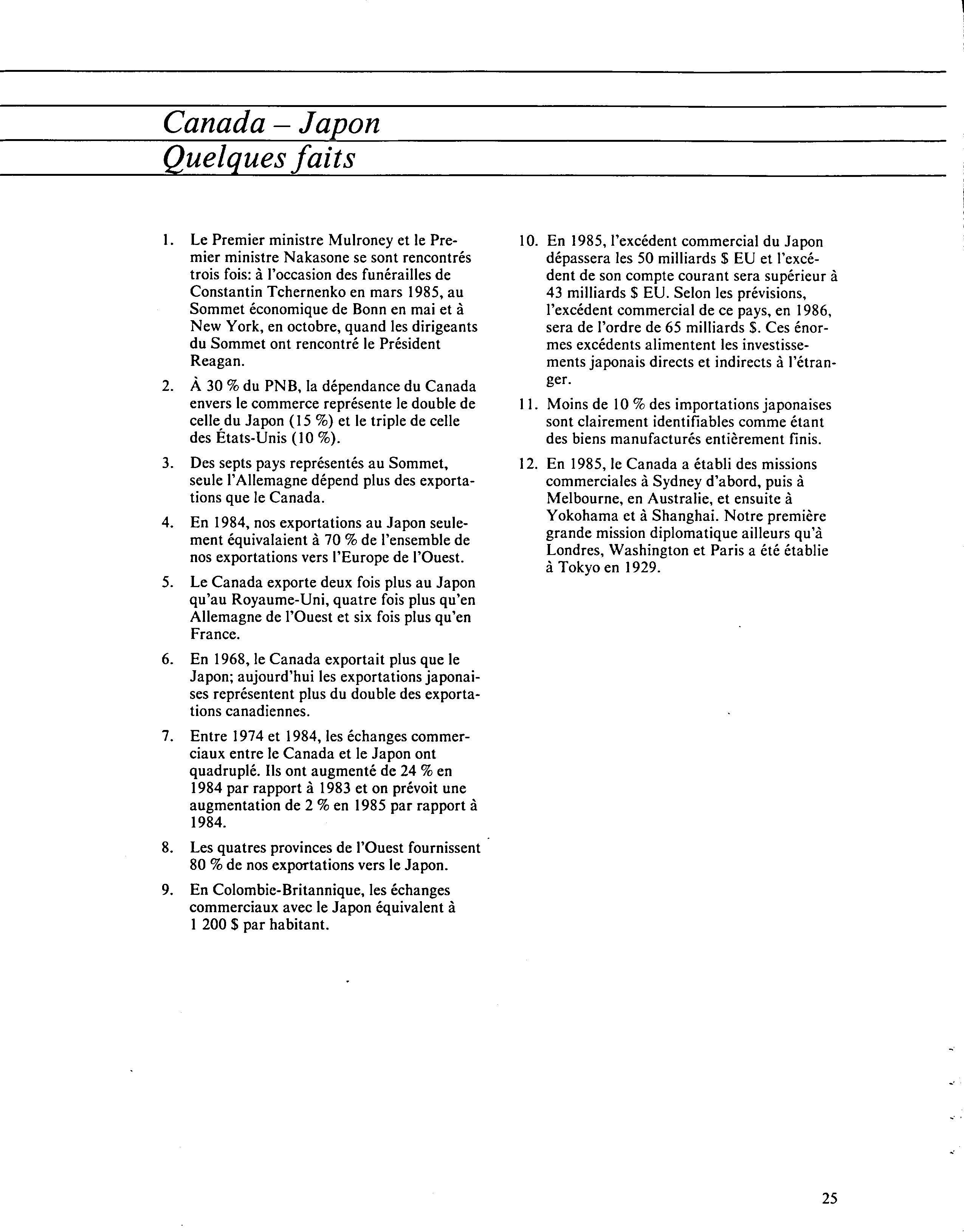 Canada – Japon
Quelques faits

1. Le Premier ministre Mulroney et le Premier ministre Nakasone se sont rencontrés trois fois: à l'occasion des funérailles de Constantin Tchernenko en mars 1985, au Sommet économique de Bonn en mai et à New York, en octobre, quand les dirigeants du Sommet ont rencontré le Président Reagan.

2. À 30 % du PNB, la dépendance du Canada envers le commerce représente le double de celle du Japon (15 %) et le triple de celle des États-Unis (10 %).

3. Des septs pays représentés au Sommet, seule l'Allemagne dépend plus des exportations que le Canada.

4. En 1984, nos exportations au Japon seulement équivalaient à 70 % de l'ensemble de nos exportations vers l'Europe de l'Ouest.

5. Le Canada exporte deux fois plus au Japon qu'au Royaume-Uni, quatre fois plus qu'en Allemagne de l'Ouest et six fois plus qu'en France.

6. En 1968, le Canada exportait plus que le Japon; aujourd'hui les exportations japonaises représentent plus du double des exportations canadiennes.

7. Entre 1974 et 1984, les échanges commerciaux entre le Canada et le Japon ont quadruplé. Ils ont augmenté de 24 % en 1984 par rapport à 1983 et on prévoit une augmentation de 2 % en 1985 par rapport à 1984.

8. Les quatres provinces de l'Ouest fournissent 80 % de nos exportations vers le Japon.

9. En Colombie-Britannique, les échanges commerciaux avec le Japon équivalent à 1 200 $ par habitant.

10. En 1985, l'excédent commercial du Japon dépassera les 50 milliards $ EU et l'excédent de son compte courant sera supérieur à 43 milliards $ EU. Selon les prévisions, l'excédent commercial de ce pays, en 1986, sera de l'ordre de 65 milliards $. Ces énormes excédents alimentent les investissements japonais directs et indirects à l'étranger.

11. Moins de 10 % des importations japonaises sont clairement identifiables comme étant des biens manufacturés entièrement finis.

12. En 1985, le Canada a établi des missions commerciales à Sydney d'abord, puis à Melbourne, en Australie, et ensuite à Yokohama et à Shanghai. Notre première grande mission diplomatique ailleurs qu'à Londres, Washington et Paris a été établie à Tokyo en 1929.

25